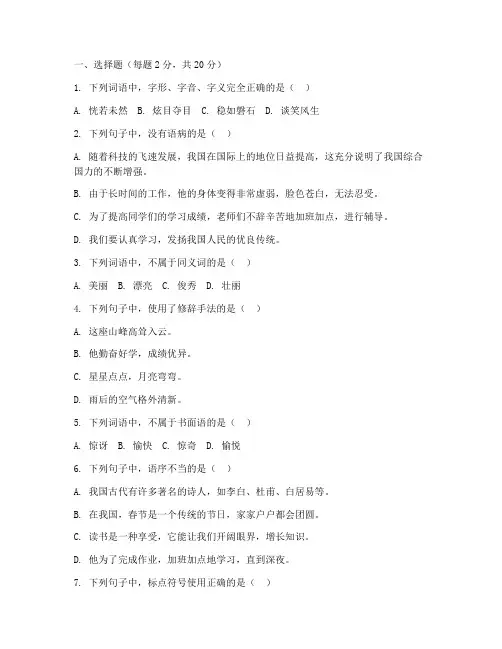 一、选择题（每题 2 分，共 20 分）

1. 下列词语中，字形、字音、字义完全正确的是（ ）

A. 恍若未然 B. 炫目夺目 C. 稳如磐石 D. 谈笑风生

2. 下列句子中，没有语病的是（ ）

A. 随着科技的飞速发展，我国在国际上的地位日益提高，这充分说明了我国综合国力的不断增强。

B. 由于长时间的工作，他的身体变得非常虚弱，脸色苍白，无法忍受。

C. 为了提高同学们的学习成绩，老师们不辞辛苦地加班加点，进行辅导。

D. 我们要认真学习，发扬我国人民的优良传统。

3. 下列词语中，不属于同义词的是（ ）

A. 美丽 B. 漂亮 C. 俊秀 D. 壮丽

4. 下列句子中，使用了修辞手法的是（ ）

A. 这座山峰高耸入云。

B. 他勤奋好学，成绩优异。

C. 星星点点，月亮弯弯。

D. 雨后的空气格外清新。

5. 下列词语中，不属于书面语的是（ ）

A. 惊讶 B. 愉快 C. 惊奇 D. 愉悦

6. 下列句子中，语序不当的是（ ）

A. 我国古代有许多著名的诗人，如李白、杜甫、白居易等。

B. 在我国，春节是一个传统的节日，家家户户都会团圆。

C. 读书是一种享受，它能让我们开阔眼界，增长知识。

D. 他为了完成作业，加班加点地学习，直到深夜。

7. 下列句子中，标点符号使用正确的是（ ）